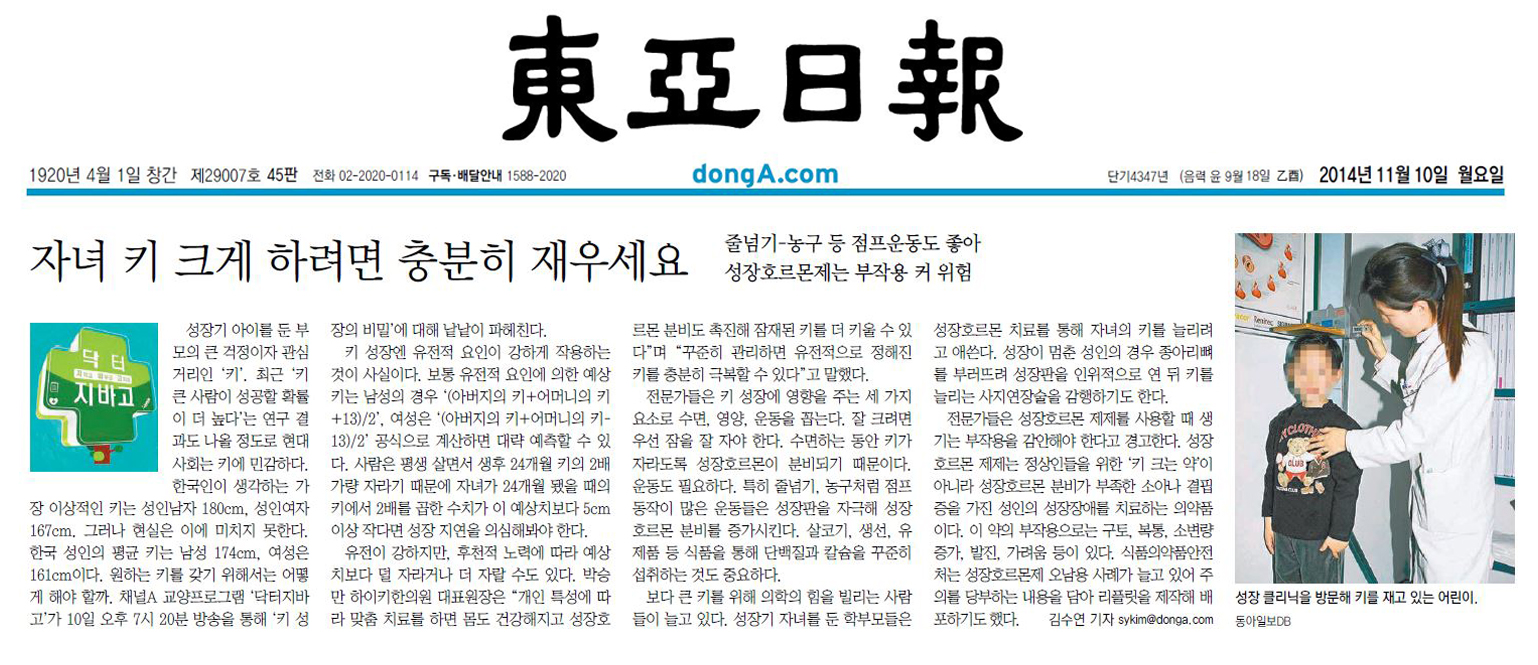 東亞日報

1920년 4월 1일 창간 제29007호 45판 전화 02-2020-0114 구독·배달안내 1588-2020

dongA.com

단기4347년 (음력 윤 9월 18일 乙酉) 2014년 11월 10일 월요일

자녀 키 크게 하려면 충분히 재우세요

줄넘기-농구 등 점프운동도 좋아
성장호르몬제는 부작용 커 위험

닥터 지바고

성장기 아이를 둔 부모의 큰 걱정이자 관심거리인 '키'. 최근 '키 큰 사람이 성공할 확률이 더 높다'는 연구 결과도 나올 정도로 현대 사회는 키에 민감하다.

한국인이 생각하는 가장 이상적인 키는 성인남자 180cm, 성인여자 167cm. 그러나 현실은 이에 미치지 못한다. 한국 성인의 평균 키는 남성 174cm, 여성은 161cm이다. 원하는 키를 갖기 위해서는 어떻게 해야 할까. 채널A 교양프로그램 '닥터지바고'가 10일 오후 7시 20분 방송을 통해 '키 성장의 비밀'에 대해 낱낱이 파헤친다.

키 성장엔 유전적 요인이 강하게 작용하는 것이 사실이다. 보통 유전적 요인에 의한 예상 키는 남성의 경우 '(아버지의 키+어머니의 키+13)/2', 여성은 '(아버지의 키+어머니의 키-13)/2' 공식으로 계산하면 대략 예측할 수 있다. 사람은 평생 살면서 생후 24개월 키의 2배가량 자라기 때문에 자녀가 24개월 됐을 때의 키에서 2배를 곱한 수치가 이 예상치보다 5cm 이상 작다면 성장 지연을 의심해봐야 한다.

유전이 강하지만, 후천적 노력에 따라 예상치보다 덜 자라거나 더 자랄 수도 있다. 박승만 하이키한의원 대표원장은 "개인 특성에 따라 맞춤 치료를 하면 몸도 건강해지고 성장호르몬 분비도 촉진해 잠재된 키를 더 키울 수 있다"며 "꾸준히 관리하면 유전적으로 정해진 키를 충분히 극복할 수 있다"고 말했다.

전문가들은 키 성장에 영향을 주는 세 가지 요소로 수면, 영양, 운동을 꼽는다. 잘 크려면 우선 잠을 잘 자야 한다. 수면하는 동안 키가 자라도록 성장호르몬이 분비되기 때문이다. 운동도 필요하다. 특히 줄넘기, 농구처럼 점프 동작이 많은 운동들은 성장판을 자극해 성장호르몬 분비를 증가시킨다. 살코기, 생선, 유제품 등 식품을 통해 단백질과 칼슘을 꾸준히 섭취하는 것도 중요하다.

보다 큰 키를 위해 의학의 힘을 빌리는 사람들이 늘고 있다. 성장기 자녀를 둔 학부모들은 성장호르몬 치료를 통해 자녀의 키를 늘리려고 애쓴다. 성장이 멈춘 성인의 경우 종아리뼈를 부러뜨려 성장판을 인위적으로 연 뒤 키를 늘리는 사지연장술을 감행하기도 한다.

전문가들은 성장호르몬 제제를 사용할 때 생기는 부작용을 감안해야 한다고 경고한다. 성장호르몬 제제는 정상인들을 위한 '키 크는 약'이 아니라 성장호르몬 분비가 부족한 소아나 결핍증을 가진 성인의 성장장애를 치료하는 의약품이다. 이 약의 부작용으로는 구토, 복통, 소변량 증가, 발진, 가려움 등이 있다. 식품의약품안전처는 성장호르몬제 오남용 사례가 늘고 있어 주의를 당부하는 내용을 담아 리플릿을 제작해 배포하기도 했다.

김수연 기자 sykim@donga.com

성장 클리닉을 방문해 키를 재고 있는 어린이.
동아일보DB